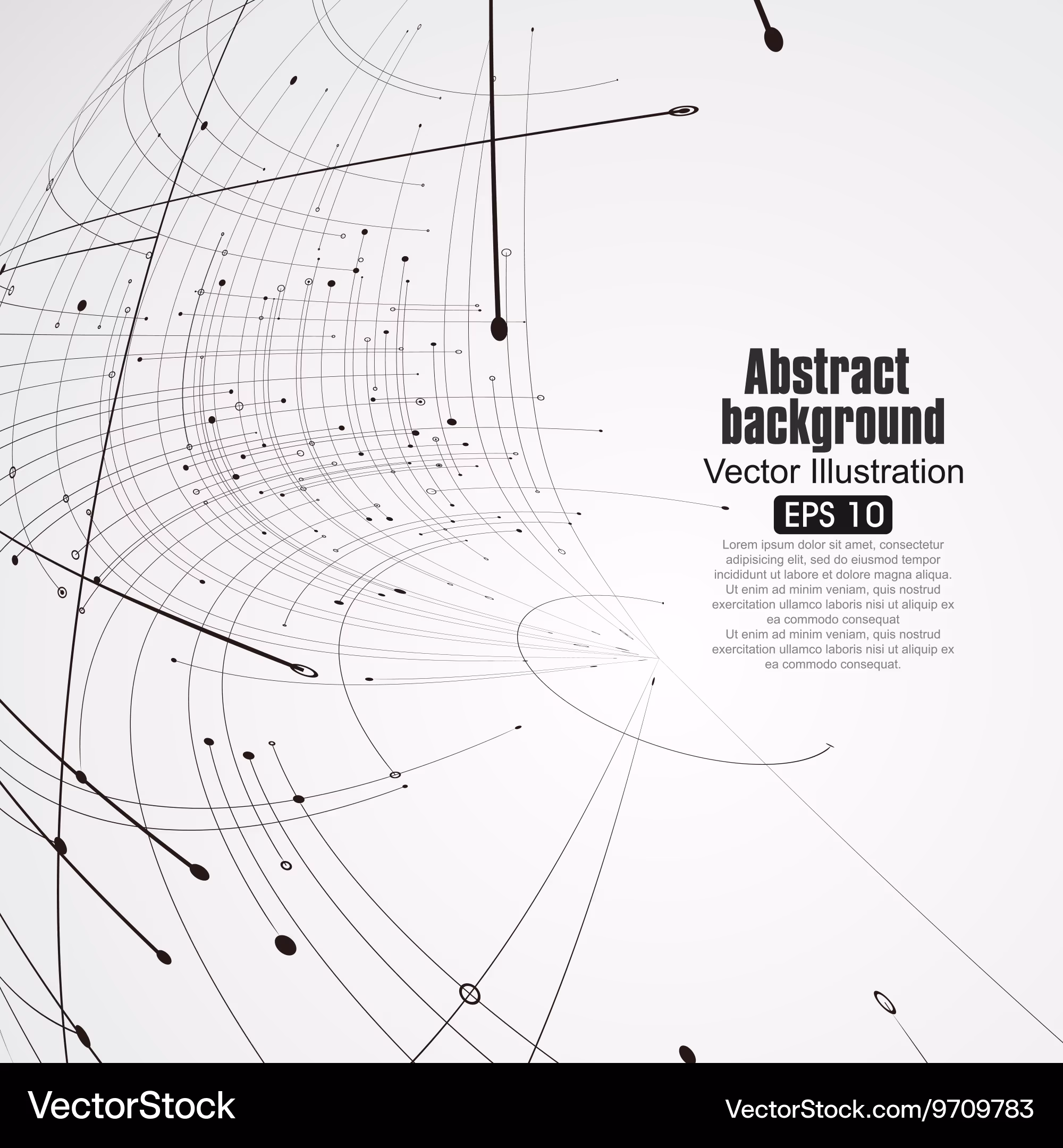 Abstract background
Vector Illustration
EPS 10

Lorem ipsum dolor sit amet, consectetur adipisicing elit, sed do eiusmod tempor incididunt ut labore et dolore magna aliqua. Ut enim ad minim veniam, quis nostrud exercitation ullamco laboris nisi ut aliquip ex ea commodo consequat
Ut enim ad minim veniam, quis nostrud exercitation ullamco laboris nisi ut aliquip ex ea commodo consequat.

VectorStock
VectorStock.com/9709783